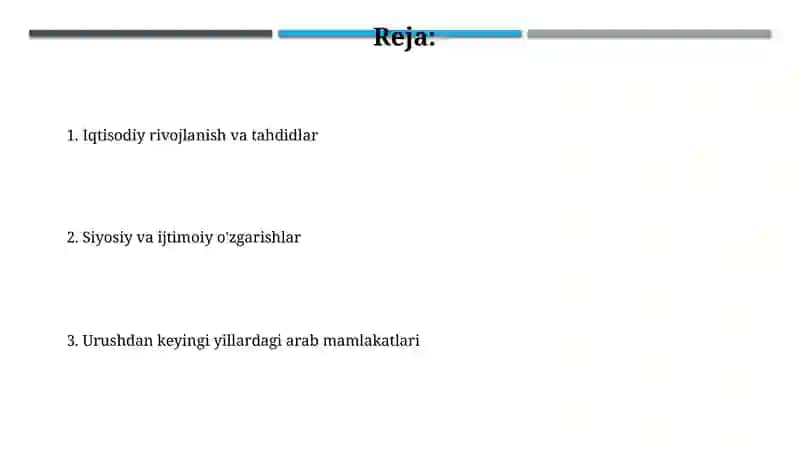 Reja:

1. Iqtisodiy rivojlanish va tahdidlar

2. Siyosiy va ijtimoiy o'zgarishlar

3. Urushdan keyingi yillardagi arab mamlakatlari